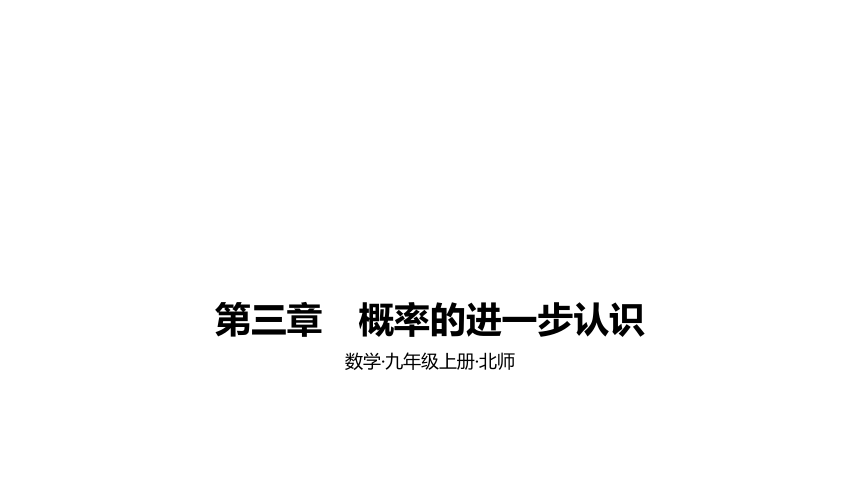 第三章　概率的进一步认识

数学·九年级上册·北师